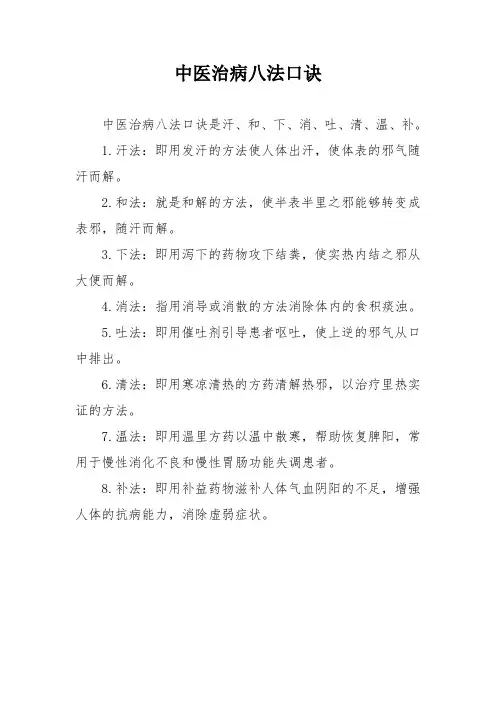 中医治病八法口诀

中医治病八法口诀是汗、和、下、消、吐、清、温、补。

1. 汗法：即用发汗的方法使人体出汗，使体表的邪气随汗而解。

2. 和法：就是和解的方法，使半表半里之邪能够转变成表邪，随汗而解。

3. 下法：即用泻下的药物攻下结粪，使实热内结之邪从大便而解。

4. 消法：指用消导或消散的方法消除体内的食积痰浊。

5. 吐法：即用催吐剂引导患者呕吐，使上逆的邪气从口中排出。

6. 清法：即用寒凉清热的方药清解热邪，以治疗里热实证的方法。

7. 温法：即用温里方药以温中散寒，帮助恢复脾阳，常用于慢性消化不良和慢性胃肠功能失调患者。

8. 补法：即用补益药物滋补人体气血阴阳的不足，增强人体的抗病能力，消除虚弱症状。